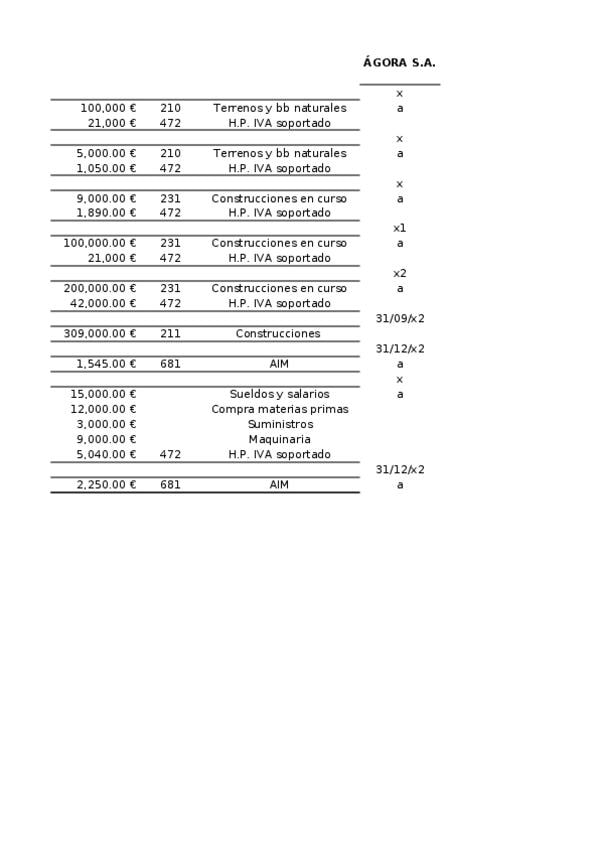 ÁGORA S.A.

| | | | |
|---|---|---|---|
| | | | x |
| 100,000 € | 210 | Terrenos y bb naturales | a |
| 21,000 € | 472 | H.P. IVA soportado | |
| | | | x |
| 5,000.00 € | 210 | Terrenos y bb naturales | a |
| 1,050.00 € | 472 | H.P. IVA soportado | |
| | | | x |
| 9,000.00 € | 231 | Construcciones en curso | a |
| 1,890.00 € | 472 | H.P. IVA soportado | |
| | | | x1 |
| 100,000.00 € | 231 | Construcciones en curso | a |
| 21,000 € | 472 | H.P. IVA soportado | |
| | | | x2 |
| 200,000.00 € | 231 | Construcciones en curso | a |
| 42,000.00 € | 472 | H.P. IVA soportado | |
| | | | 31/09/x2 |
| 309,000.00 € | 211 | Construcciones | |
| | | | 31/12/x2 |
| 1,545.00 € | 681 | AIM | a |
| | | | x |
| 15,000.00 € | | Sueldos y salarios | a |
| 12,000.00 € | | Compra materias primas | |
| 3,000.00 € | | Suministros | |
| 9,000.00 € | | Maquinaria | |
| 5,040.00 € | 472 | H.P. IVA soportado | |
| | | | 31/12/x2 |
| 2,250.00 € | 681 | AIM | a |